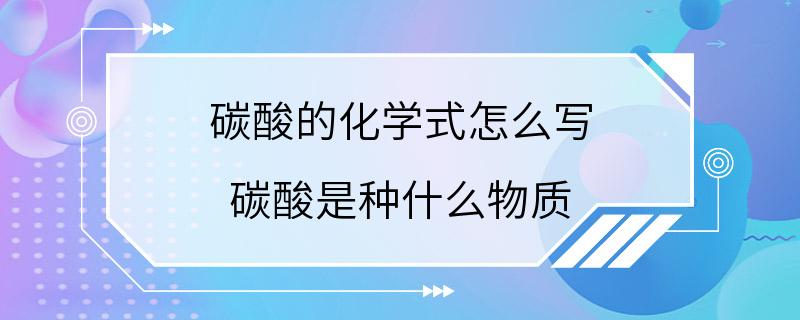 碳酸的化学式怎么写

碳酸是种什么物质